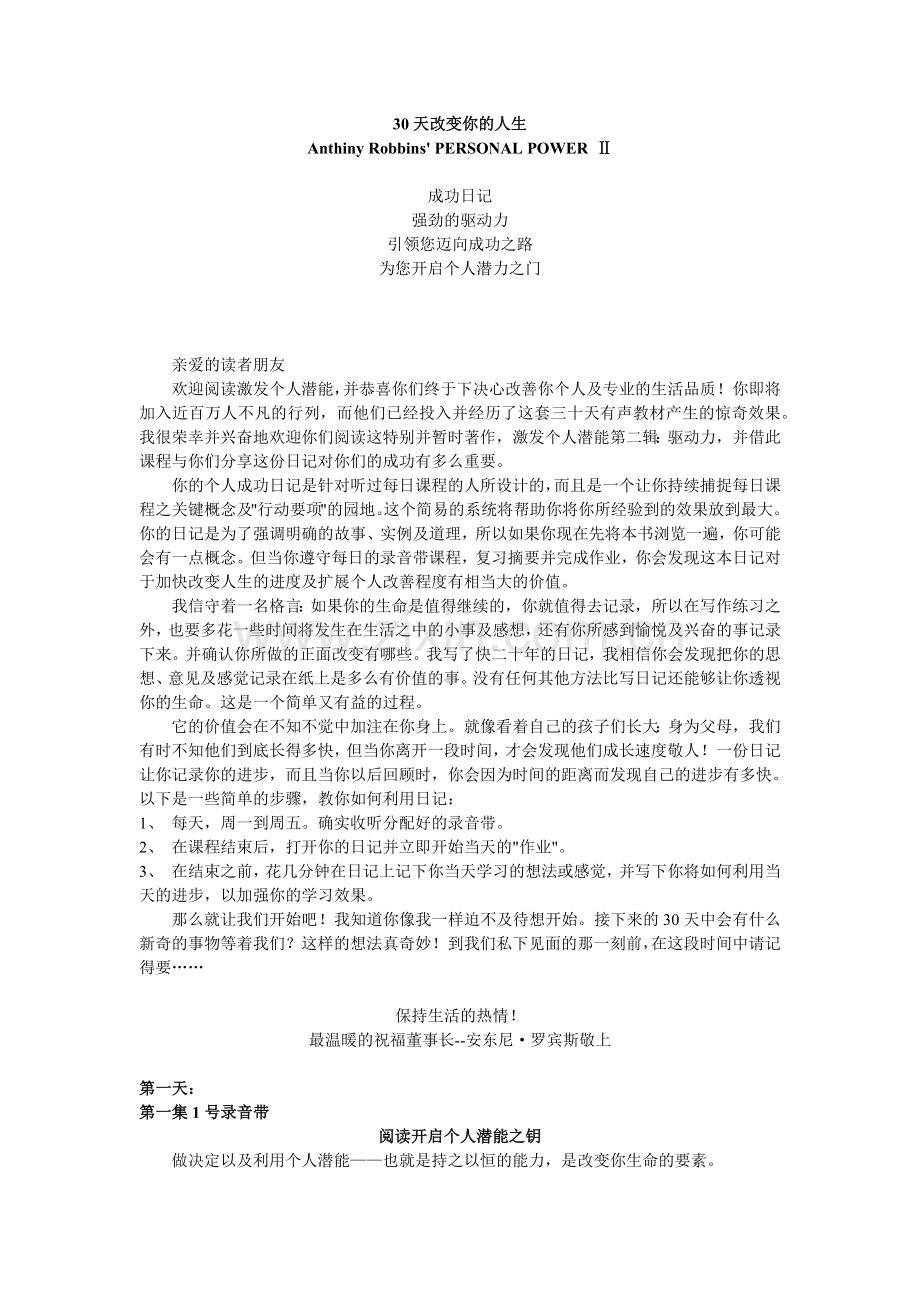 30 天改变你的人生
Anthiny Robbins' PERSONAL POWER Ⅱ

成功日记
强劲的驱动力
引领您迈向成功之路
为您开启个人潜力之门

亲爱的读者朋友
欢迎阅读激发个人潜能，并恭喜你们终于下决心改善你个人及专业的生活品质！你即将加入近百万人不凡的行列，而他们已经投入并经历了这套三十天有声教材产生的惊奇效果。我很荣幸并兴奋地欢迎你们阅读这特别并暂时著作，激发个人潜能第二辑：驱动力，并借此课程与你们分享这份日记对你们的成功有多么重要。
你的个人成功日记是针对听过每日课程的人所设计的，而且是一个让你持续捕捉每日课程之关键概念及"行动要项"的园地。这个简易的系统将帮助你将你所经验到的效果放到最大。你的日记是为了强调明确的故事、实例及道理，所以如果你现在先将本书浏览一遍，你可能会有一点概念。但当你遵守每日的录音带课程，复习摘要并完成作业，你会发现这本日记对于加快改变人生的进度及扩展个人改善程度有相当大的价值。
我信守着一名格言：如果你的生命是值得继续的，你就值得去记录，所以在写作练习之外，也要多花一些时间将发生在生活之中的小事及感想，还有你所感到愉悦及兴奋的事记录下来。并确认你所做的正面改变有哪些。我写了快二十年的日记，我相信你会发现把你的思想、意见及感觉记录在纸上是多么有价值的事。没有任何其他方法比写日记还能够让你透视你的生命。这是一个简单又有益的过程。
它的价值会在不知不觉中加注在你身上。就像看着自己的孩子们长大：身为父母，我们有时不知他们到底长得多快，但当你离开一段时间，才会发现他们成长速度敬人！一份日记让你记录你的进步，而且当你以后回顾时，你会因为时间的距离而发现自己的进步有多快。
以下是一些简单的步骤，教你如何利用日记：
1、 每天，周一到周五。确实收听分配好的录音带。
2、 在课程结束后，打开你的日记并立即开始当天的"作业"。
3、 在结束之前，花几分钟在日记上记下你当天学习的想法或感觉，并写下你将如何利用当天的进步，以加强你的学习效果。
那么就让我们开始吧！我知道你像我一样迫不及待想开始。接下来的 30 天中会有什么新奇的事物等着我们？这样的想法真奇妙！到我们私下见面的那一刻前，在这段时间中请记得要……

保持生活的热情！
最温暖的祝福董事长--安东尼·罗宾斯敬上

第一天：
第一集 1 号录音带
阅读开启个人潜能之钥
做决定以及利用个人潜能——也就是持之以恒的能力，是改变你生命的要素。